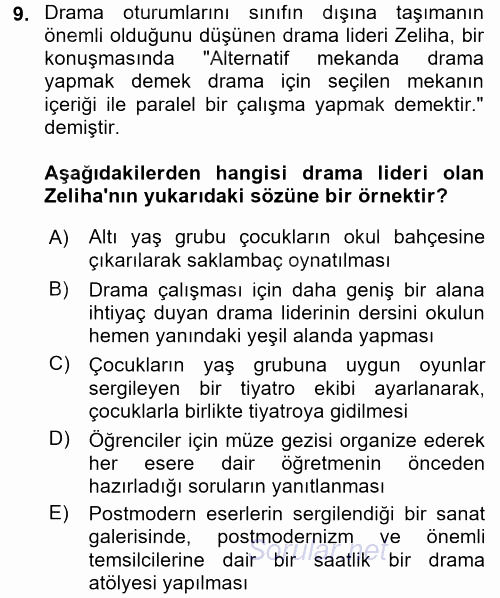 9. Drama oturumlarını sınıfın dışına taşımanın önemli olduğunu düşünen drama lideri Zeliha, bir konuşmasında "Alternatif mekanda drama yapmak demek drama için seçilen mekanın içeriği ile paralel bir çalışma yapmak demektir." demiştir.

Aşağıdakilerden hangisi drama lideri olan Zeliha'nın yukarıdaki sözüne bir örnektir?

A) Altı yaş grubu çocukların okul bahçesine çıkarılarak saklambaç oynatılması

B) Drama çalışması için daha geniş bir alana ihtiyaç duyan drama liderinin dersini okulun hemen yanındaki yeşil alanda yapması

C) Çocukların yaş grubuna uygun oyunlar sergileyen bir tiyatro ekibi ayarlanarak, çocuklarla birlikte tiyatroya gidilmesi

D) Öğrenciler için müze gezisi organize ederek her esere dair öğretmenin önceden hazırladığı soruların yanıtlanması

E) Postmodern eserlerin sergilendiği bir sanat galerisinde, postmodernizm ve önemli temsilcilerine dair bir saatlik bir drama atölyesi yapılması

Sorular.net